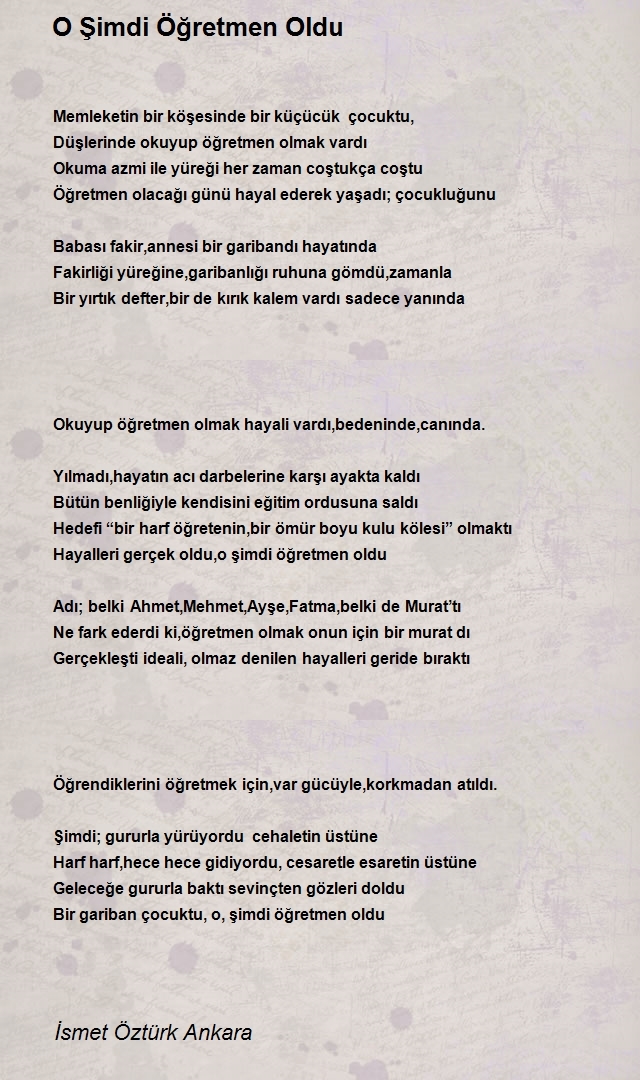 O Şimdi Öğretmen Oldu

Memleketin bir köşesinde bir küçücük çocuktu,
Düşlerinde okuyup öğretmen olmak vardı
Okuma azmi ile yüreği her zaman coştukça coştu
Öğretmen olacağı günü hayal ederek yaşadı; çocukluğunu

Babası fakir,annesi bir garibandı hayatında
Fakirliği yüreğine,garibanlığı ruhuna gömdü,zamanla
Bir yırtık defter,bir de kırık kalem vardı sadece yanında

Okuyup öğretmen olmak hayali vardı,bedeninde,canında.

Yılmadı,hayatın acı darbelerine karşı ayakta kaldı
Bütün benliğiyle kendisini eğitim ordusuna saldı
Hedefi “bir harf öğretenin,bir ömür boyu kulu kölesi” olmaktı
Hayalleri gerçek oldu,o şimdi öğretmen oldu

Adı; belki Ahmet,Mehmet,Ayşe,Fatma,belki de Murat’tı
Ne fark ederdi ki,öğretmen olmak onun için bir murat dı
Gerçekleşti ideali, olmaz denilen hayalleri geride bıraktı

Öğrendiklerini öğretmek için,var gücüyle,korkmadan atıldı.

Şimdi; gururla yürüyordu cehaletin üstüne
Harf harf,hece hece gidiyordu, cesaretle esaretin üstüne
Geleceğe gururla baktı sevinçten gözleri doldu
Bir gariban çocuktu, o, şimdi öğretmen oldu

İsmet Öztürk Ankara